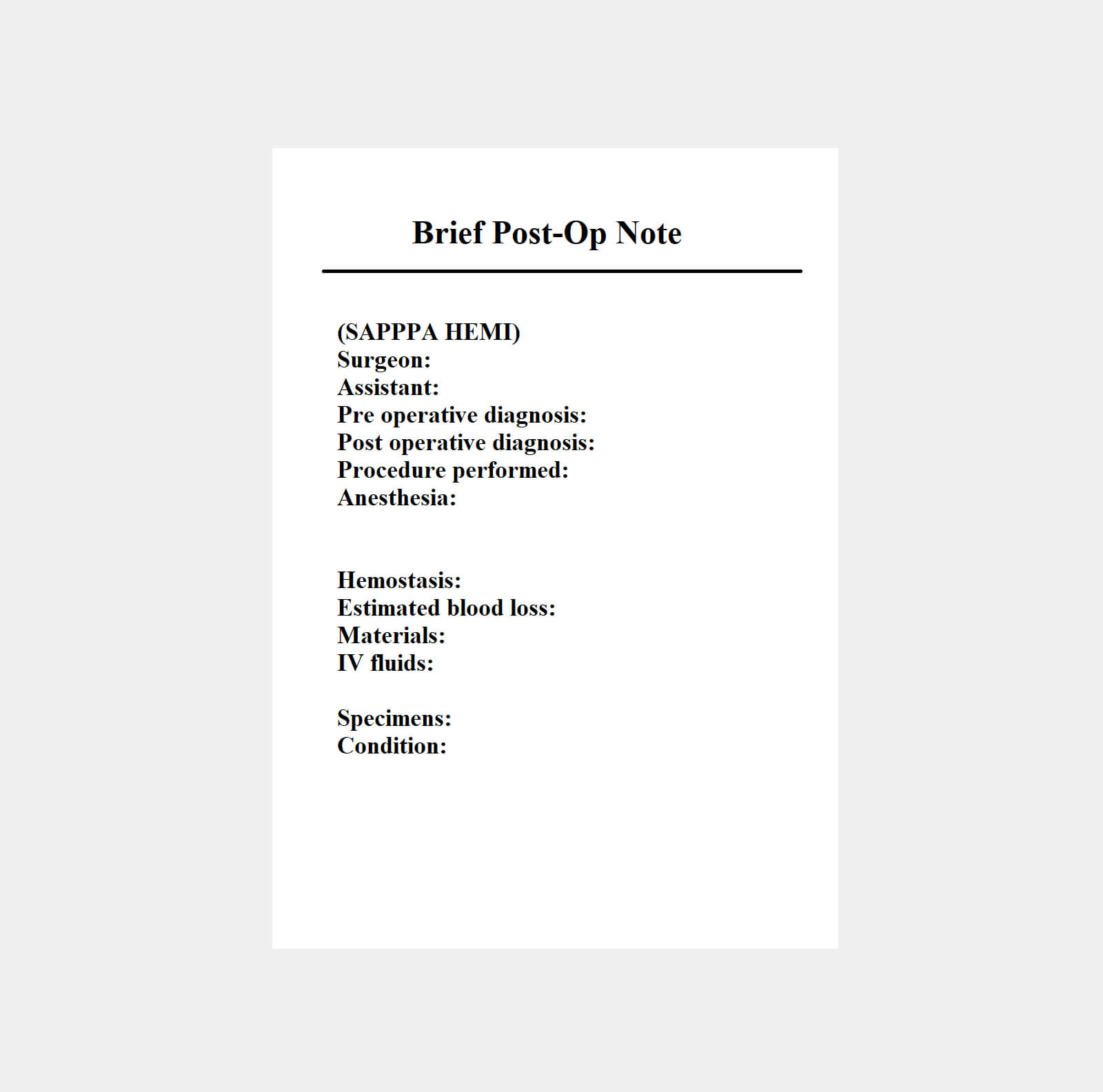 Brief Post-Op Note

(SAPPPA HEMI)
Surgeon:
Assistant:
Pre operative diagnosis:
Post operative diagnosis:
Procedure performed:
Anesthesia:

Hemostasis:
Estimated blood loss:
Materials:
IV fluids:

Specimens:
Condition: